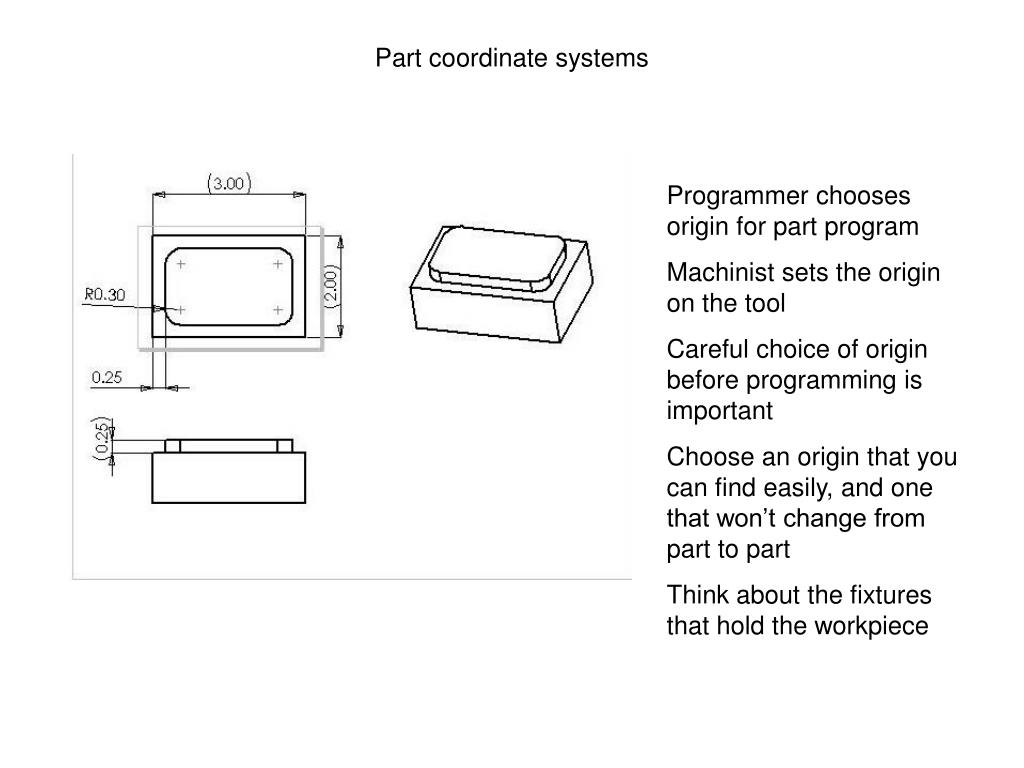 Part coordinate systems

(3.00)

(2.00)

R0.30

0.25

(0.25)

Programmer chooses origin for part program

Machinist sets the origin on the tool

Careful choice of origin before programming is important

Choose an origin that you can find easily, and one that won’t change from part to part

Think about the fixtures that hold the workpiece